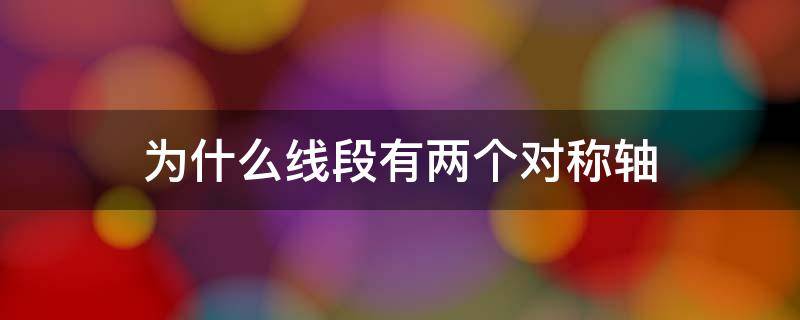 为什么线段有两个对称轴